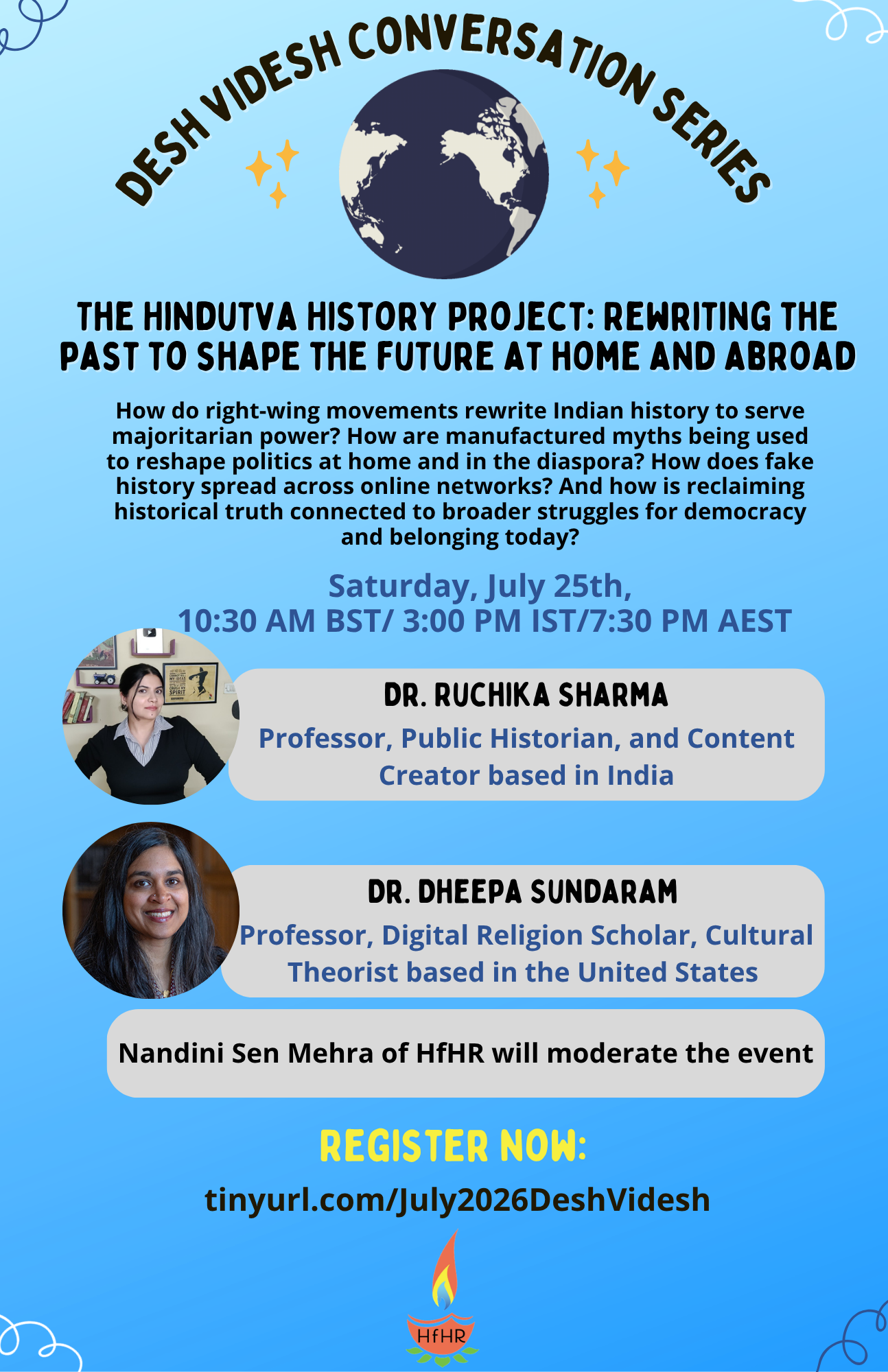 DESH VIDESH CONVERSATION SERIES

THE HINDUTVA HISTORY PROJECT: REWRITING THE PAST TO SHAPE THE FUTURE AT HOME AND ABROAD

How do right-wing movements rewrite Indian history to serve majoritarian power? How are manufactured myths being used to reshape politics at home and in the diaspora? How does fake history spread across online networks? And how is reclaiming historical truth connected to broader struggles for democracy and belonging today?

Saturday, July 25th,
10:30 AM BST/ 3:00 PM IST/7:30 PM AEST

DR. RUCHIKA SHARMA
Professor, Public Historian, and Content Creator based in India

DR. DHEEPA SUNDARAM
Professor, Digital Religion Scholar, Cultural Theorist based in the United States

Nandini Sen Mehra of HfHR will moderate the event

REGISTER NOW:
tinyurl.com/July2026DeshVidesh

HfHR